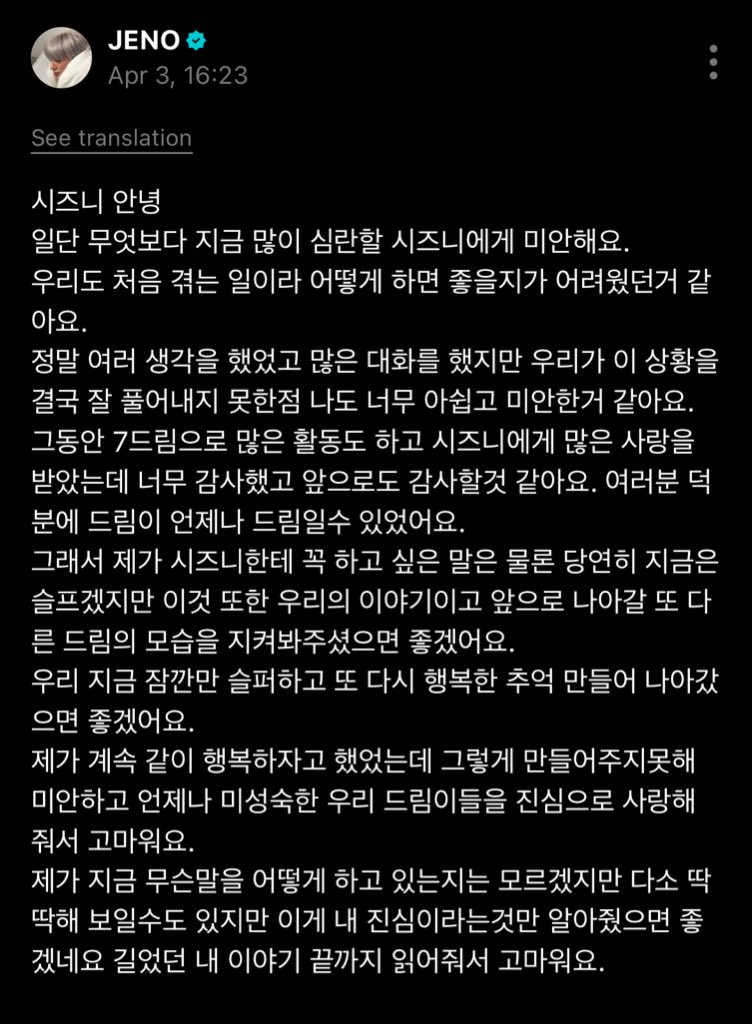 JENO
Apr 3, 16:23

See translation

시즈니 안녕
일단 무엇보다 지금 많이 심란할 시즈니에게 미안해요.
우리도 처음 겪는 일이라 어떻게 하면 좋을지가 어려웠던거 같아요.
정말 여러 생각을 했었고 많은 대화를 했지만 우리가 이 상황을 결국 잘 풀어내지 못한점 나도 너무 아쉽고 미안한거 같아요.
그동안 7드림으로 많은 활동도 하고 시즈니에게 많은 사랑을 받았는데 너무 감사했고 앞으로도 감사할것 같아요. 여러분 덕분에 드림이 언제나 드림일수 있었어요.
그래서 제가 시즈니한테 꼭 하고 싶은 말은 물론 당연히 지금은 슬프겠지만 이것 또한 우리의 이야기이고 앞으로 나아갈 또 다른 드림의 모습을 지켜봐주셨으면 좋겠어요.
우리 지금 잠깐만 슬퍼하고 또 다시 행복한 추억 만들어 나아갔으면 좋겠어요.
제가 계속 같이 행복하자고 했었는데 그렇게 만들어주지못해 미안하고 언제나 미성숙한 우리 드림이들을 진심으로 사랑해줘서 고마워요.
제가 지금 무슨말을 어떻게 하고 있는지는 모르겠지만 다소 딱딱해 보일수도 있지만 이게 내 진심이라는것만 알아줬으면 좋겠네요 길었던 내 이야기 끝까지 읽어줘서 고마워요.